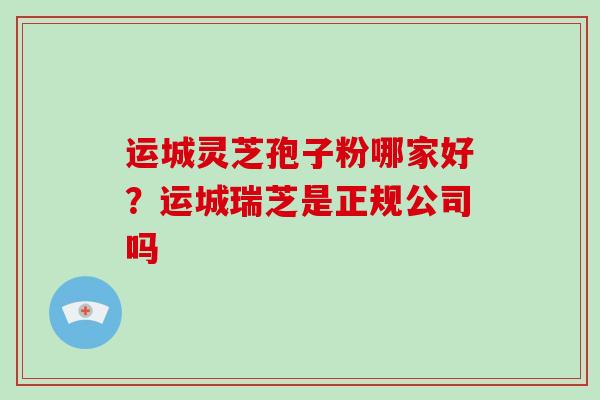 运城灵芝孢子粉哪家好？运城瑞芝是正规公司吗